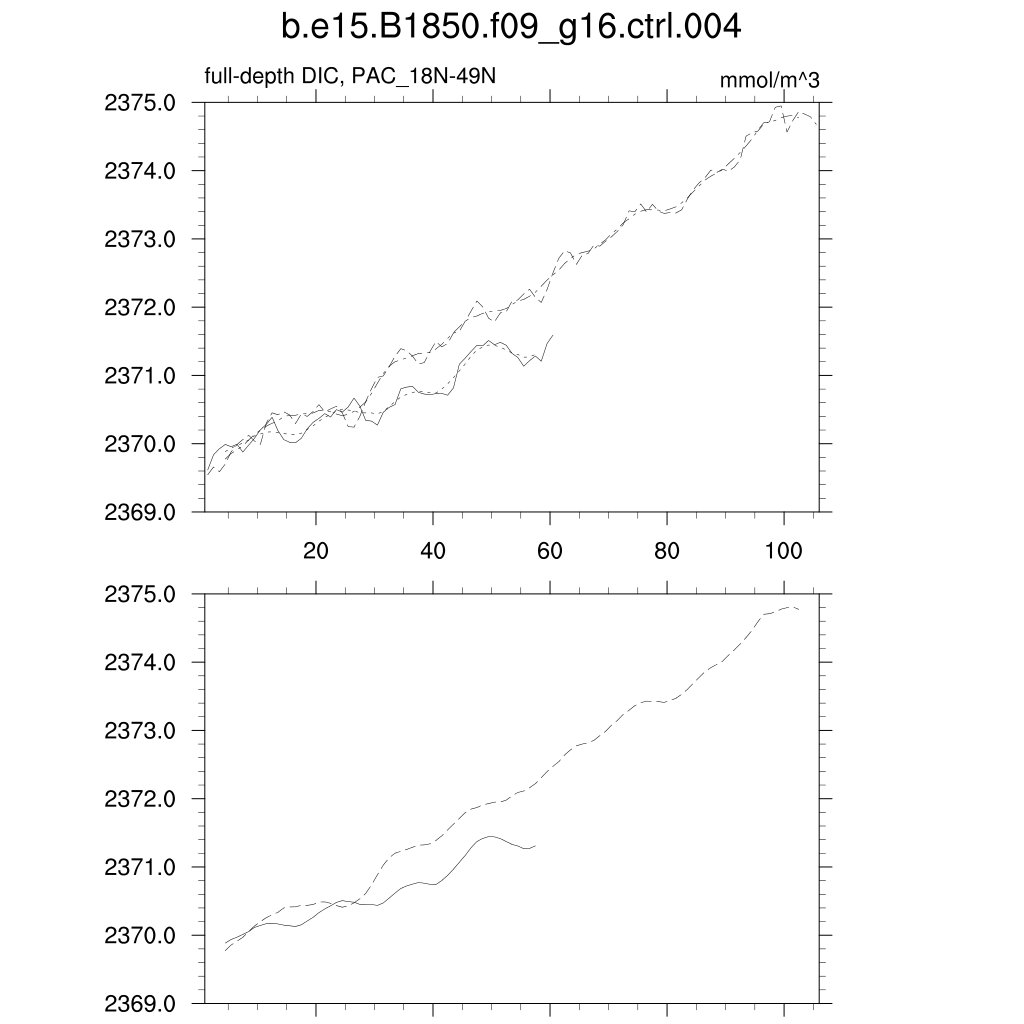 b.e15.B1850.f09_g16.ctrl.004

full-depth DIC, PAC_18N-49N

mmol/m^3

2375.0
2374.0
2373.0
2372.0
2371.0
2370.0
2369.0

20
40
60
80
100

2375.0
2374.0
2373.0
2372.0
2371.0
2370.0
2369.0